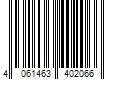 4 061463 402066